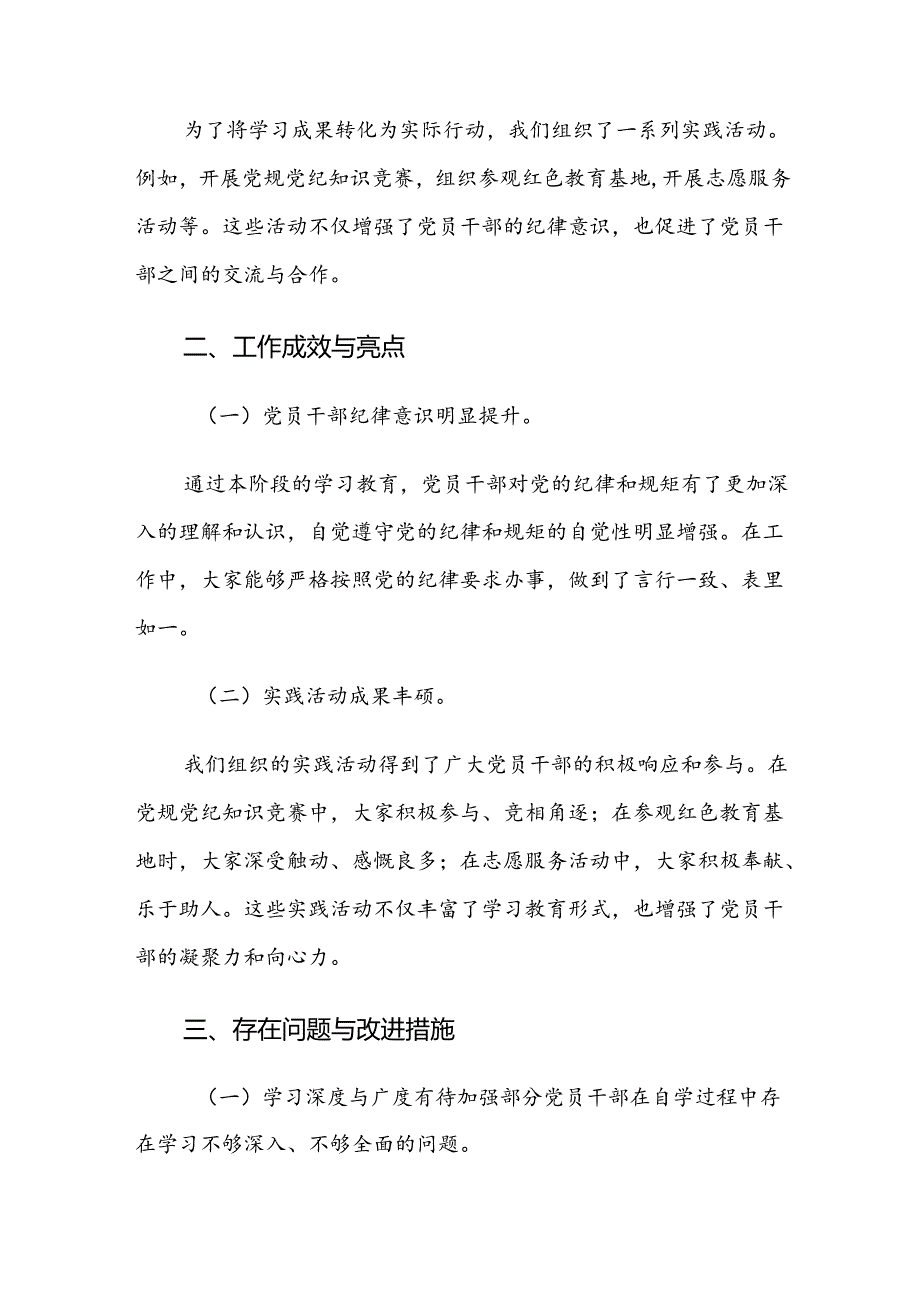 为了将学习成果转化为实际行动，我们组织了一系列实践活动。例如，开展党规党纪知识竞赛，组织参观红色教育基地，开展志愿服务活动等。这些活动不仅增强了党员干部的纪律意识，也促进了党员干部之间的交流与合作。

二、工作成效与亮点

（一）党员干部纪律意识明显提升。

通过本阶段的学习教育，党员干部对党的纪律和规矩有了更加深入的理解和认识，自觉遵守党的纪律和规矩的自觉性明显增强。在工作中，大家能够严格按照党的纪律要求办事，做到了言行一致、表里如一。

（二）实践活动成果丰硕。

我们组织的实践活动得到了广大党员干部的积极响应和参与。在党规党纪知识竞赛中，大家积极参与、竞相角逐；在参观红色教育基地时，大家深受触动、感慨良多；在志愿服务活动中，大家积极奉献、乐于助人。这些实践活动不仅丰富了学习教育形式，也增强了党员干部的凝聚力和向心力。

三、存在问题与改进措施

（一）学习深度与广度有待加强部分党员干部在自学过程中存在学习不够深入、不够全面的问题。